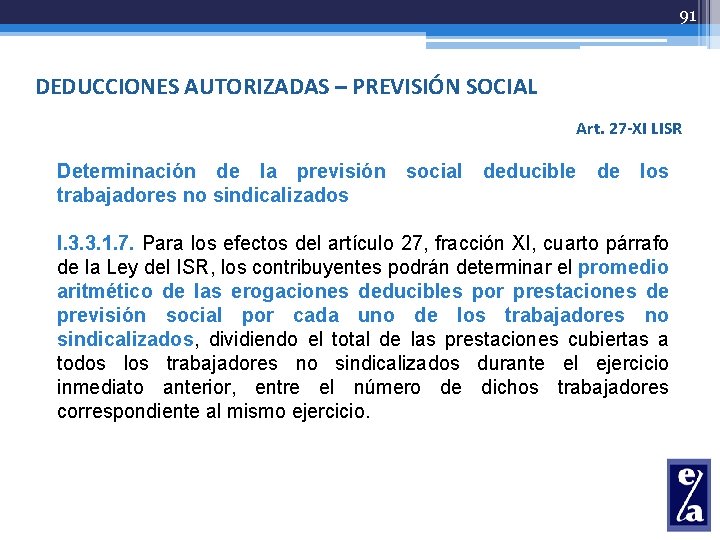 91

DEDUCCIONES AUTORIZADAS – PREVISIÓN SOCIAL

Art. 27-XI LISR

Determinación de la previsión social deducible de los trabajadores no sindicalizados

I.3.3.1.7. Para los efectos del artículo 27, fracción XI, cuarto párrafo de la Ley del ISR, los contribuyentes podrán determinar el promedio aritmético de las erogaciones deducibles por prestaciones de previsión social por cada uno de los trabajadores no sindicalizados, dividiendo el total de las prestaciones cubiertas a todos los trabajadores no sindicalizados durante el ejercicio inmediato anterior, entre el número de dichos trabajadores correspondiente al mismo ejercicio.

e/a